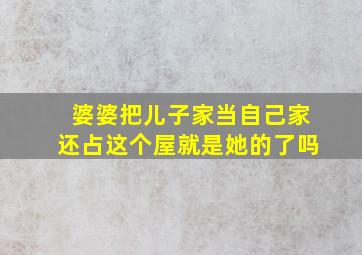 婆婆把儿子家当自己家
还占这个屋就是她的了吗